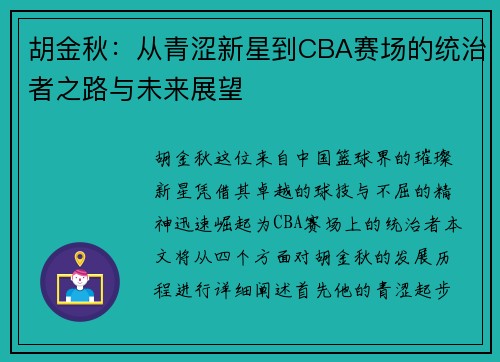 胡金秋：从青涩新星到CBA赛场的统治者之路与未来展望

胡金秋这位来自中国篮球界的璀璨新星凭借其卓越的球技与不屈的精神迅速崛起为CBA赛场上的统治者本文将从四个方面对胡金秋的发展历程进行详细阐述首先他的青涩起步